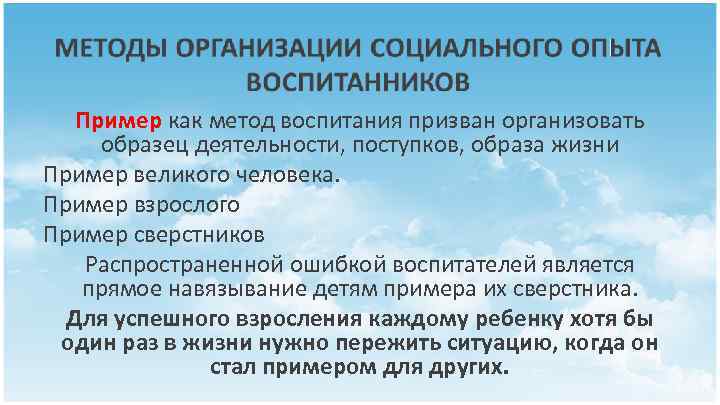 МЕТОДЫ ОРГАНИЗАЦИИ СОЦИАЛЬНОГО ОПЫТА ВОСПИТАННИКОВ

Пример как метод воспитания призван организовать образец деятельности, поступков, образа жизни

Пример великого человека.

Пример взрослого

Пример сверстников

Распространенной ошибкой воспитателей является прямое навязывание детям примера их сверстника.

Для успешного взросления каждому ребенку хотя бы один раз в жизни нужно пережить ситуацию, когда он стал примером для других.